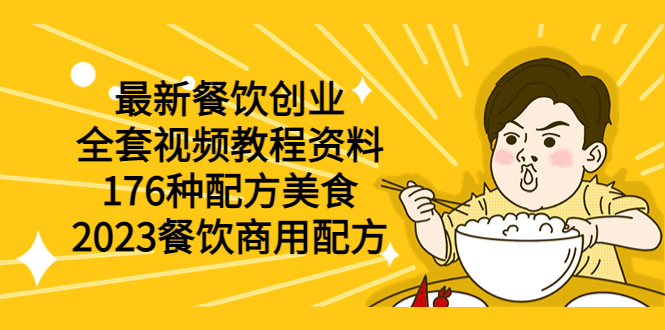 最新餐饮创业
全套视频教程资料
176种配方美食
2023餐饮商用配方